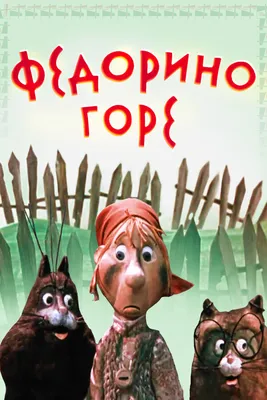 ФЕДОРИНО ГОРЕ